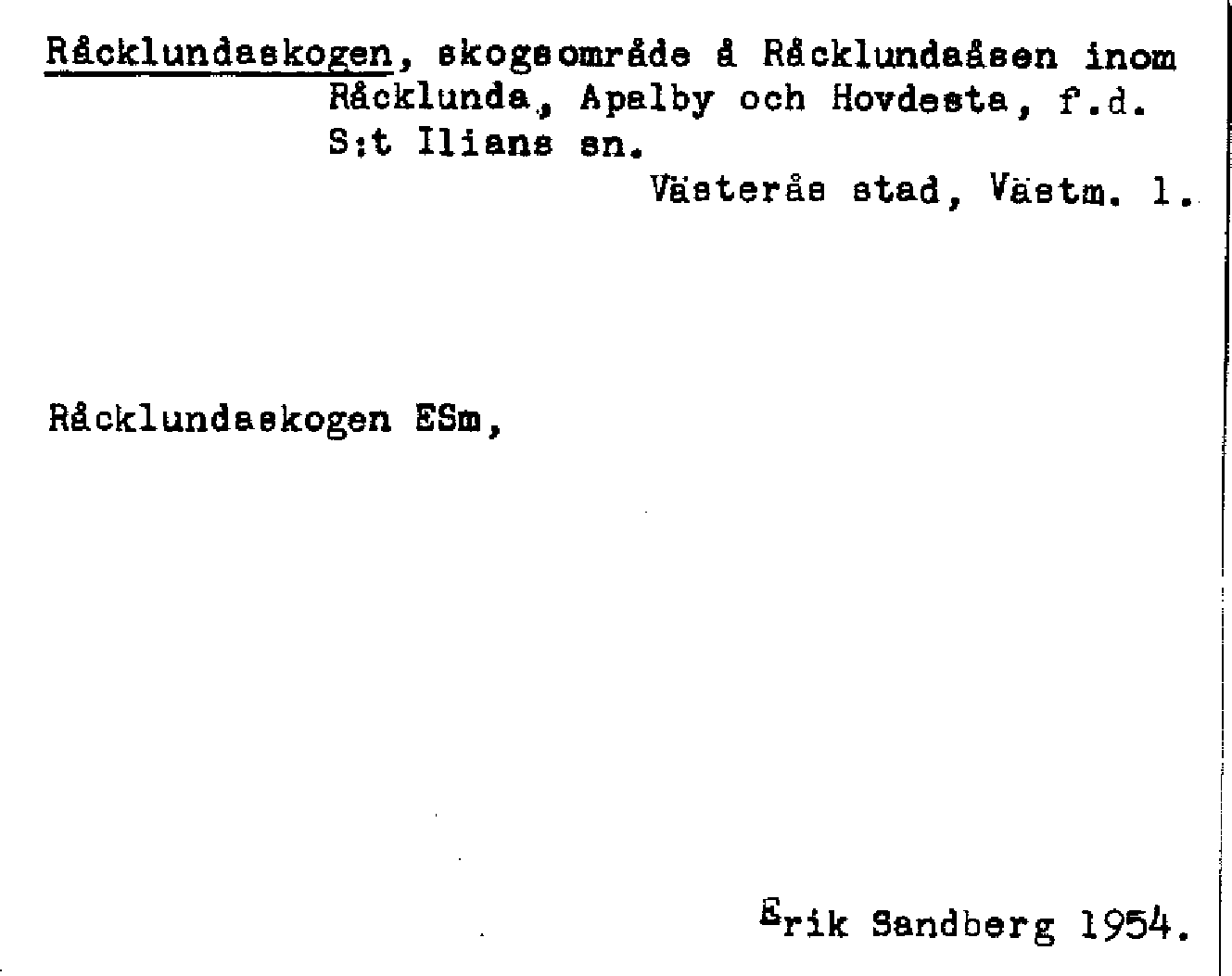 Råcklundaskogen, skogsområde å Råcklundaåsen inom Råcklunda, Apalby och Hovdesta, f.d. S:t Ilians sn.

Västerås stad, Västm. l.

Råcklundaskogen ESm,

Erik Sandberg 1954.